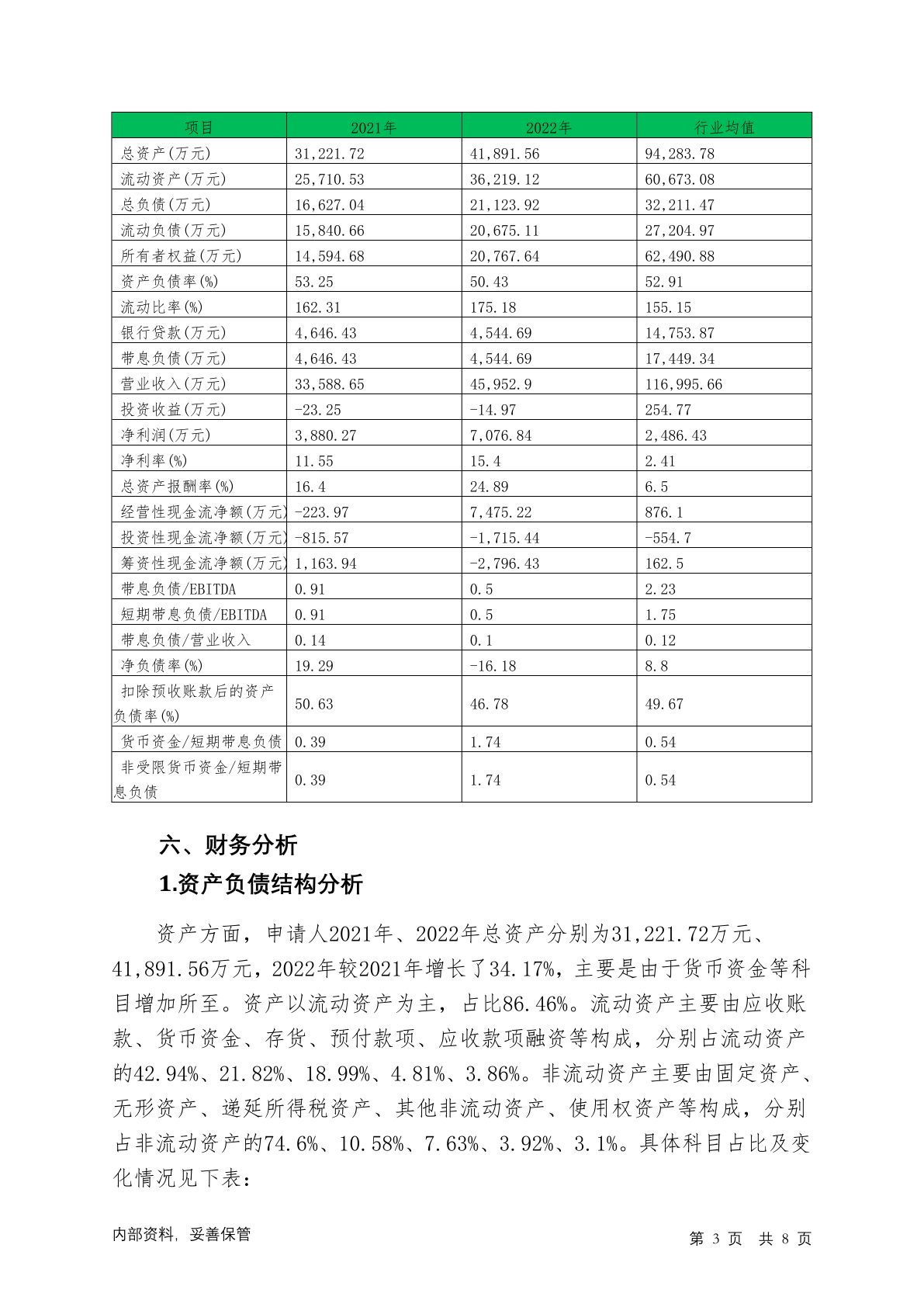 | 项目 | 2021年 | 2022年 | 行业均值 |
|---|---|---|---|
| 总资产(万元) | 31,221.72 | 41,891.56 | 94,283.78 |
| 流动资产(万元) | 25,710.53 | 36,219.12 | 60,673.08 |
| 总负债(万元) | 16,627.04 | 21,123.92 | 32,211.47 |
| 流动负债(万元) | 15,840.66 | 20,675.11 | 27,204.97 |
| 所有者权益(万元) | 14,594.68 | 20,767.64 | 62,490.88 |
| 资产负债率(%) | 53.25 | 50.43 | 52.91 |
| 流动比率(%) | 162.31 | 175.18 | 155.15 |
| 银行贷款(万元) | 4,646.43 | 4,544.69 | 14,753.87 |
| 带息负债(万元) | 4,646.43 | 4,544.69 | 17,449.34 |
| 营业收入(万元) | 33,588.65 | 45,952.9 | 116,995.66 |
| 投资收益(万元) | -23.25 | -14.97 | 254.77 |
| 净利润(万元) | 3,880.27 | 7,076.84 | 2,486.43 |
| 净利率(%) | 11.55 | 15.4 | 2.41 |
| 总资产报酬率(%) | 16.4 | 24.89 | 6.5 |
| 经营性现金流净额(万元) | -223.97 | 7,475.22 | 876.1 |
| 投资性现金流净额(万元) | -815.57 | -1,715.44 | -554.7 |
| 筹资性现金流净额(万元) | 1,163.94 | -2,796.43 | 162.5 |
| 带息负债/EBITDA | 0.91 | 0.5 | 2.23 |
| 短期带息负债/EBITDA | 0.91 | 0.5 | 1.75 |
| 带息负债/营业收入 | 0.14 | 0.1 | 0.12 |
| 净负债率(%) | 19.29 | -16.18 | 8.8 |
| 扣除预收账款后的资产负债率(%) | 50.63 | 46.78 | 49.67 |
| 货币资金/短期带息负债 | 0.39 | 1.74 | 0.54 |
| 非受限货币资金/短期带息负债 | 0.39 | 1.74 | 0.54 |

六、财务分析

1.资产负债结构分析

资产方面，申请人2021年、2022年总资产分别为31,221.72万元、41,891.56万元，2022年较2021年增长了34.17%，主要是由于货币资金等科目增加所至。资产以流动资产为主，占比86.46%。流动资产主要由应收账款、货币资金、存货、预付款项、应收款项融资等构成，分别占流动资产的42.94%、21.82%、18.99%、4.81%、3.86%。非流动资产主要由固定资产、无形资产、递延所得税资产、其他非流动资产、使用权资产等构成，分别占非流动资产的74.6%、10.58%、7.63%、3.92%、3.1%。具体科目占比及变化情况见下表：

内部资料，妥善保管　　第 3 页　共 8 页